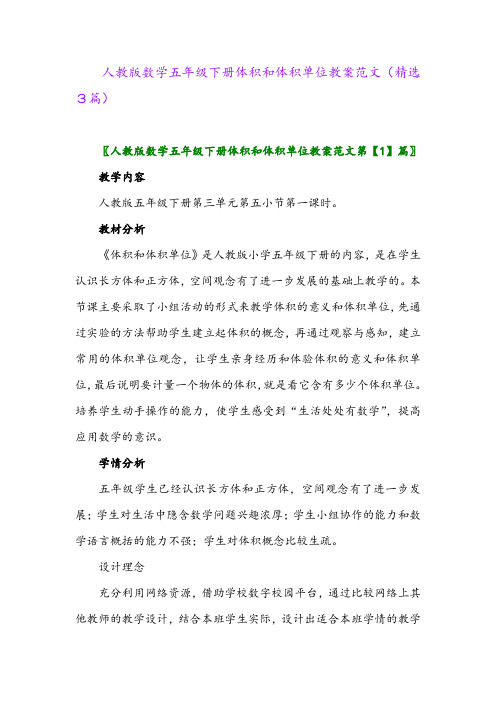 人教版数学五年级下册体积和体积单位教案范文（精选3篇）

〖人教版数学五年级下册体积和体积单位教案范文第【1】篇〗

教学内容

人教版五年级下册第三单元第五小节第一课时。

教材分析

《体积和体积单位》是人教版小学五年级下册的内容，是在学生认识长方体和正方体，空间观念有了进一步发展的基础上教学的。本节课主要采取了小组活动的形式来教学体积的意义和体积单位，先通过实验的方法帮助学生建立起体积的概念，再通过观察与感知，建立常用的体积单位观念，让学生亲身经历和体验体积的意义和体积单位，最后说明要计量一个物体的体积，就是看它含有多少个体积单位。培养学生动手操作的能力，使学生感受到“生活处处有数学”，提高应用数学的意识。

学情分析

五年级学生已经认识长方体和正方体，空间观念有了进一步发展；学生对生活中隐含数学问题兴趣浓厚；学生小组协作的能力和数学语言概括的能力不强；学生对体积概念比较生疏。

设计理念

充分利用网络资源，借助学校数字校园平台，通过比较网络上其他教师的教学设计，结合本班学生实际，设计出适合本班学情的教学